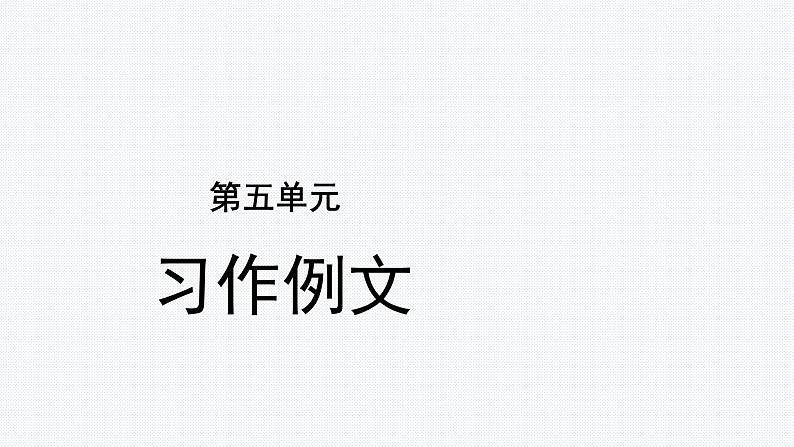 第五单元

习作例文